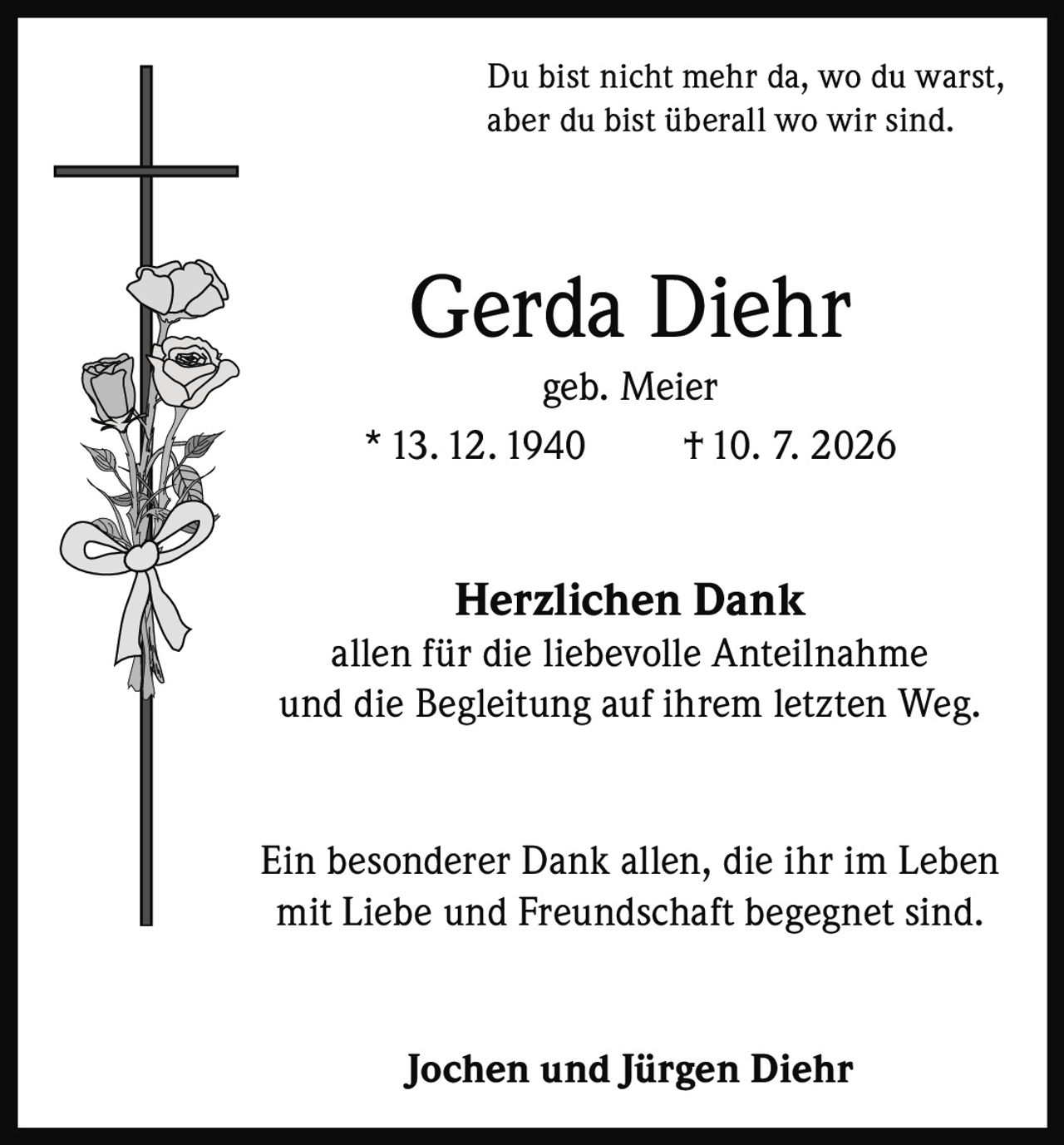 Du bist nicht mehr da, wo du warst,
aber du bist überall wo wir sind.

Gerda Diehr

geb. Meier

* 13. 12. 1940 † 10. 7. 2026

Herzlichen Dank
allen für die liebevolle Anteilnahme
und die Begleitung auf ihrem letzten Weg.

Ein besonderer Dank allen, die ihr im Leben
mit Liebe und Freundschaft begegnet sind.

Jochen und Jürgen Diehr